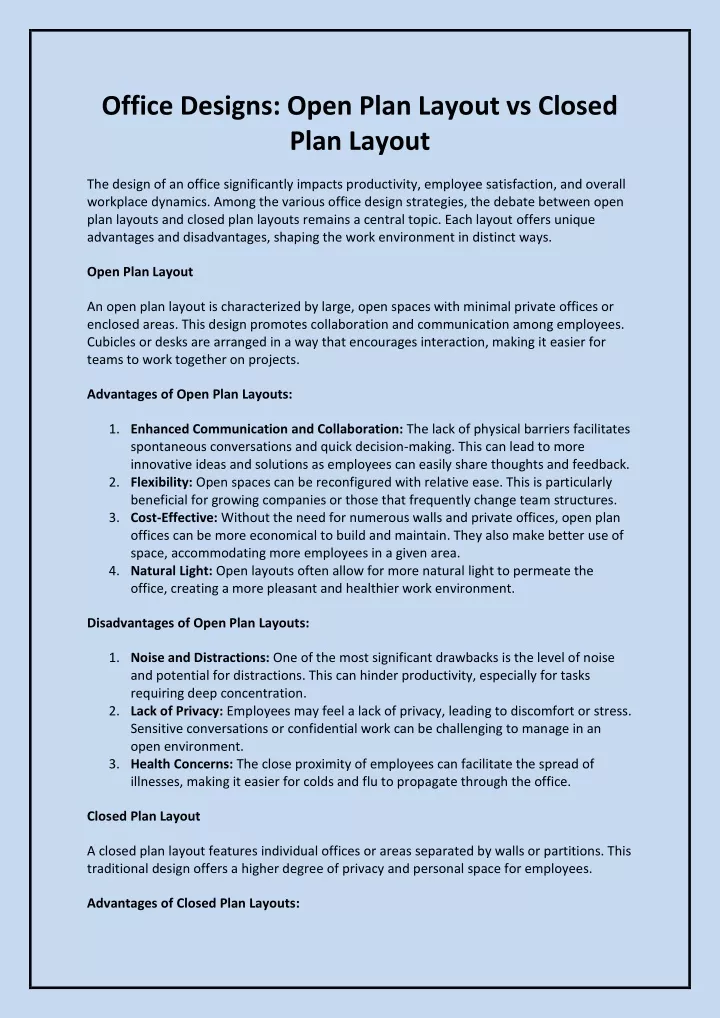 Office Designs: Open Plan Layout vs Closed Plan Layout

The design of an office significantly impacts productivity, employee satisfaction, and overall workplace dynamics. Among the various office design strategies, the debate between open plan layouts and closed plan layouts remains a central topic. Each layout offers unique advantages and disadvantages, shaping the work environment in distinct ways.

Open Plan Layout

An open plan layout is characterized by large, open spaces with minimal private offices or enclosed areas. This design promotes collaboration and communication among employees. Cubicles or desks are arranged in a way that encourages interaction, making it easier for teams to work together on projects.

Advantages of Open Plan Layouts:

1. Enhanced Communication and Collaboration: The lack of physical barriers facilitates spontaneous conversations and quick decision-making. This can lead to more innovative ideas and solutions as employees can easily share thoughts and feedback.
2. Flexibility: Open spaces can be reconfigured with relative ease. This is particularly beneficial for growing companies or those that frequently change team structures.
3. Cost-Effective: Without the need for numerous walls and private offices, open plan offices can be more economical to build and maintain. They also make better use of space, accommodating more employees in a given area.
4. Natural Light: Open layouts often allow for more natural light to permeate the office, creating a more pleasant and healthier work environment.

Disadvantages of Open Plan Layouts:

1. Noise and Distractions: One of the most significant drawbacks is the level of noise and potential for distractions. This can hinder productivity, especially for tasks requiring deep concentration.
2. Lack of Privacy: Employees may feel a lack of privacy, leading to discomfort or stress. Sensitive conversations or confidential work can be challenging to manage in an open environment.
3. Health Concerns: The close proximity of employees can facilitate the spread of illnesses, making it easier for colds and flu to propagate through the office.

Closed Plan Layout

A closed plan layout features individual offices or areas separated by walls or partitions. This traditional design offers a higher degree of privacy and personal space for employees.

Advantages of Closed Plan Layouts: